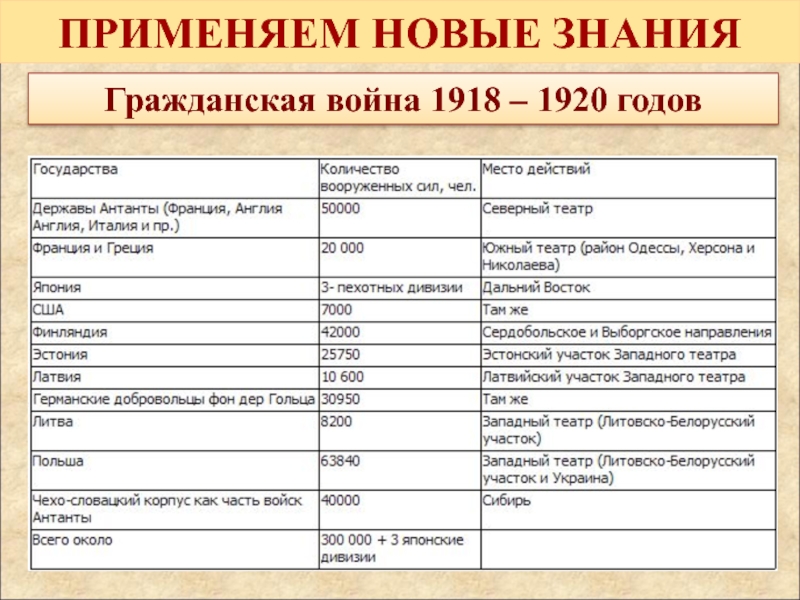 ПРИМЕНЯЕМ НОВЫЕ ЗНАНИЯ

Гражданская война 1918 – 1920 годов

| Государства | Количество вооруженных сил, чел. | Место действий |
|---|---|---|
| Державы Антанты (Франция, Англия Англия, Италия и пр.) | 50000 | Северный театр |
| Франция и Греция | 20 000 | Южный театр (район Одессы, Херсона и Николаева) |
| Япония | 3- пехотных дивизии | Дальний Восток |
| США | 7000 | Там же |
| Финляндия | 42000 | Сердобольское и Выборгское направления |
| Эстония | 25750 | Эстонский участок Западного театра |
| Латвия | 10 600 | Латвийский участок Западного театра |
| Германские добровольцы фон дер Гольца | 30950 | Там же |
| Литва | 8200 | Западный театр (Литовско-Белорусский участок) |
| Польша | 63840 | Западный театр (Литовско-Белорусский участок и Украина) |
| Чехо-словацкий корпус как часть войск Антанты | 40000 | Сибирь |
| Всего около | 300 000 + 3 японские дивизии | |